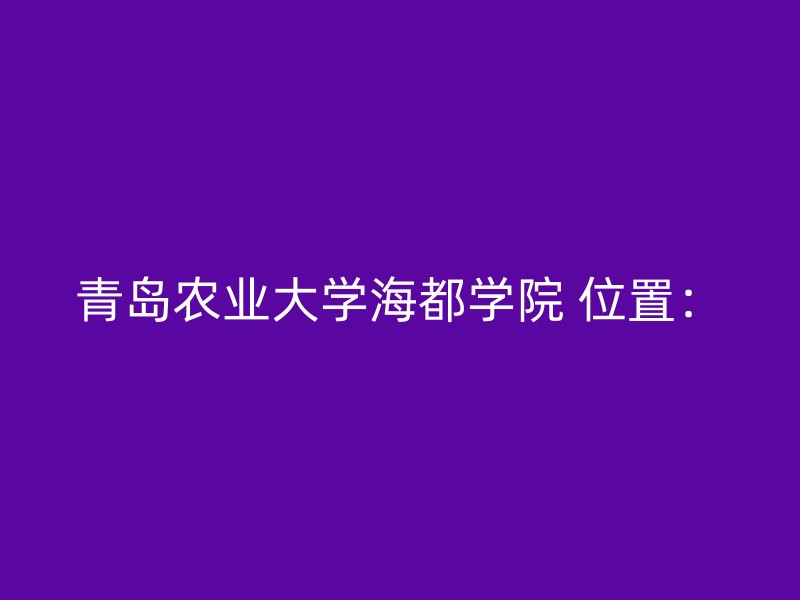 青岛农业大学海都学院 位置：